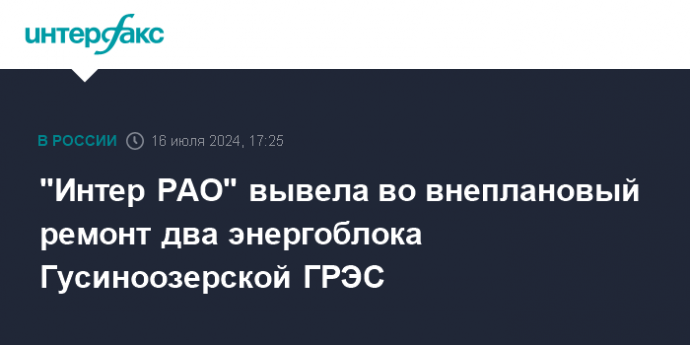 интерфакс

В РОССИИ 16 июля 2024, 17:25

"Интер РАО" вывела во внеплановый ремонт два энергоблока Гусиноозерской ГРЭС